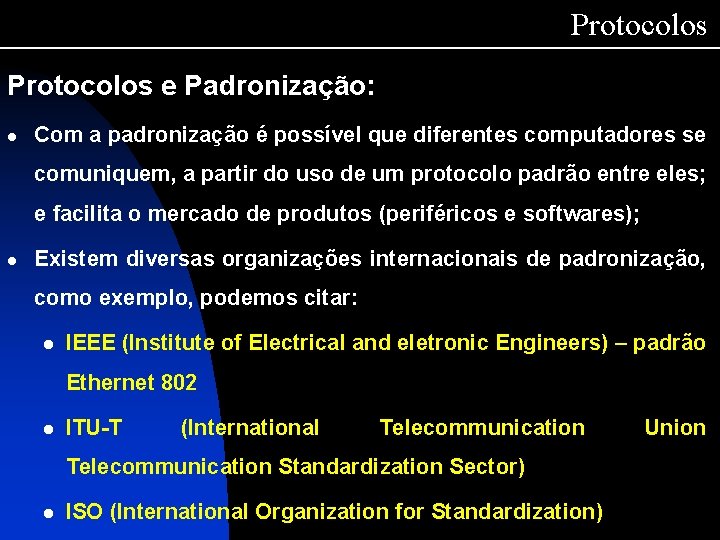 Protocolos

Protocolos e Padronização:

• Com a padronização é possível que diferentes computadores se comuniquem, a partir do uso de um protocolo padrão entre eles; e facilita o mercado de produtos (periféricos e softwares);

• Existem diversas organizações internacionais de padronização, como exemplo, podemos citar:

• IEEE (Institute of Electrical and eletronic Engineers) – padrão Ethernet 802

• ITU-T (International Telecommunication Union Telecommunication Standardization Sector)

• ISO (International Organization for Standardization)